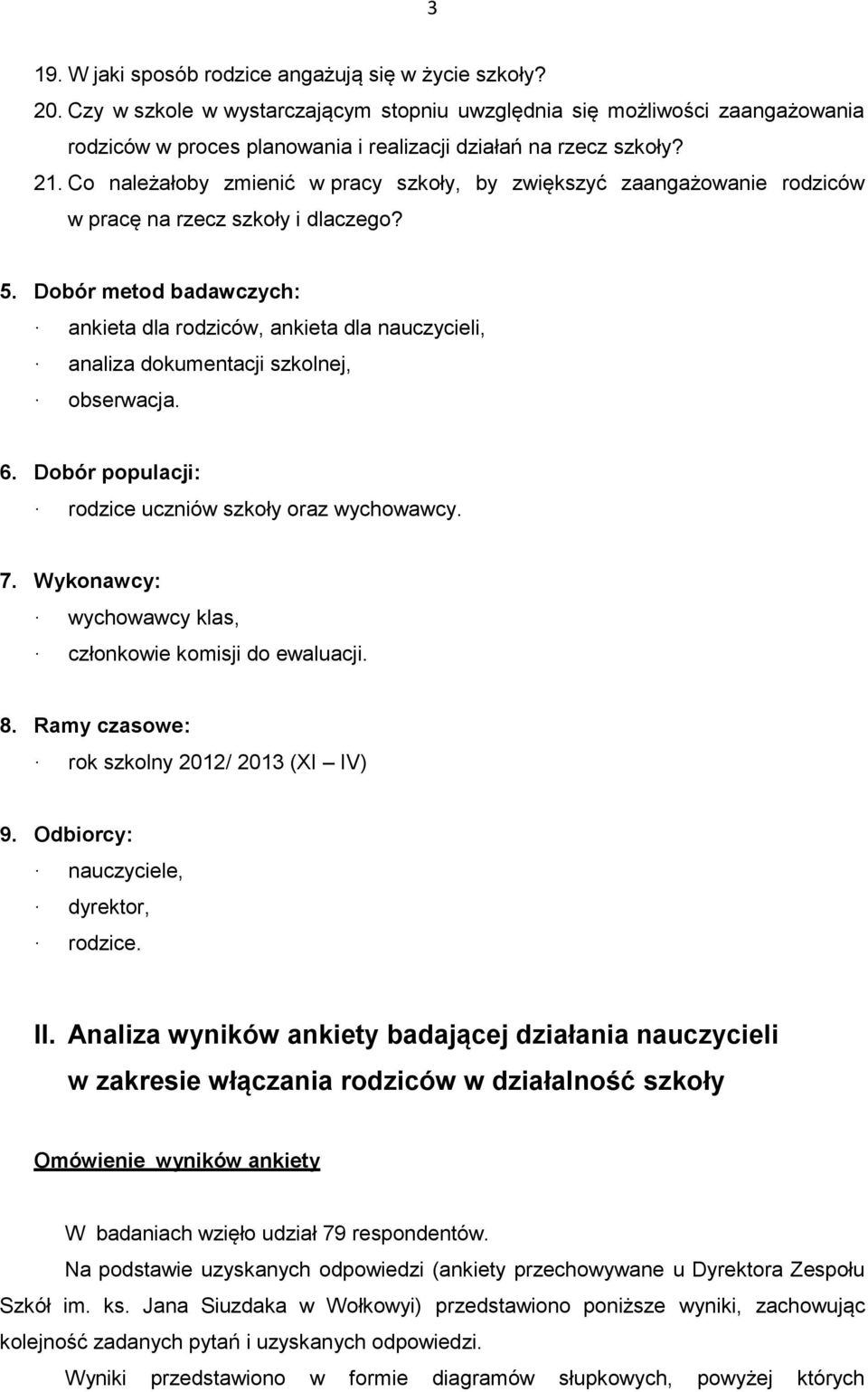 3

19. W jaki sposób rodzice angażują się w życie szkoły?
20. Czy w szkole w wystarczającym stopniu uwzględnia się możliwości zaangażowania rodziców w proces planowania i realizacji działań na rzecz szkoły?
21. Co należałoby zmienić w pracy szkoły, by zwiększyć zaangażowanie rodziców w pracę na rzecz szkoły i dlaczego?

5. Dobór metod badawczych:
· ankieta dla rodziców, ankieta dla nauczycieli,
· analiza dokumentacji szkolnej,
· obserwacja.

6. Dobór populacji:
· rodzice uczniów szkoły oraz wychowawcy.

7. Wykonawcy:
· wychowawcy klas,
· członkowie komisji do ewaluacji.

8. Ramy czasowe:
· rok szkolny 2012/ 2013 (XI – IV)

9. Odbiorcy:
· nauczyciele,
· dyrektor,
· rodzice.

II. Analiza wyników ankiety badającej działania nauczycieli w zakresie włączania rodziców w działalność szkoły

Omówienie wyników ankiety

W badaniach wzięło udział 79 respondentów.

Na podstawie uzyskanych odpowiedzi (ankiety przechowywane u Dyrektora Zespołu Szkół im. ks. Jana Siuzdaka w Wołkowyi) przedstawiono poniższe wyniki, zachowując kolejność zadanych pytań i uzyskanych odpowiedzi.

Wyniki przedstawiono w formie diagramów słupkowych, powyżej których